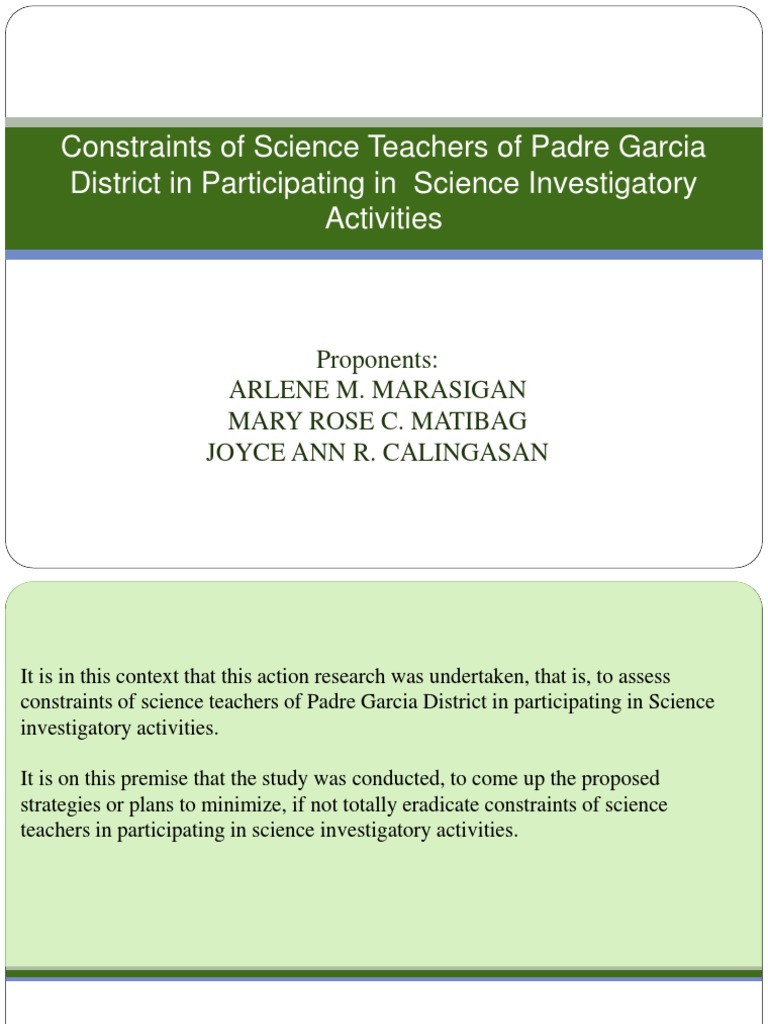 Constraints of Science Teachers of Padre Garcia District in Participating in Science Investigatory Activities

Proponents:
ARLENE M. MARASIGAN
MARY ROSE C. MATIBAG
JOYCE ANN R. CALINGASAN

It is in this context that this action research was undertaken, that is, to assess constraints of science teachers of Padre Garcia District in participating in Science investigatory activities.

It is on this premise that the study was conducted, to come up the proposed strategies or plans to minimize, if not totally eradicate constraints of science teachers in participating in science investigatory activities.